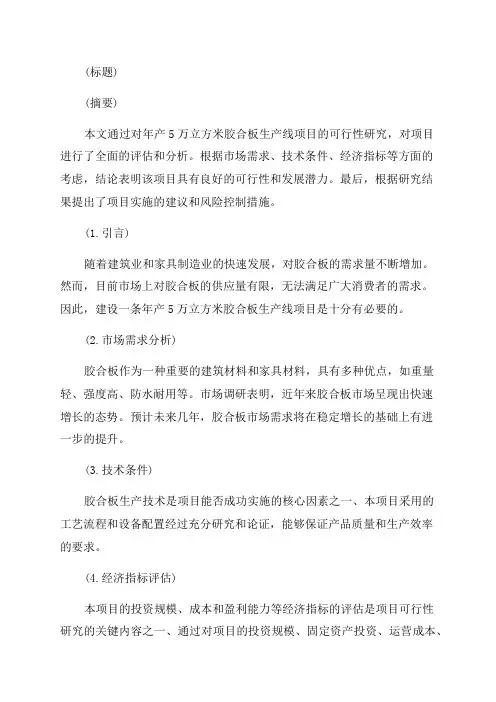 (标题)

(摘要)

本文通过对年产5万立方米胶合板生产线项目的可行性研究，对项目进行了全面的评估和分析。根据市场需求、技术条件、经济指标等方面的考虑，结论表明该项目具有良好的可行性和发展潜力。最后，根据研究结果提出了项目实施的建议和风险控制措施。

(1. 引言)

随着建筑业和家具制造业的快速发展，对胶合板的需求量不断增加。然而，目前市场上对胶合板的供应量有限，无法满足广大消费者的需求。因此，建设一条年产5万立方米胶合板生产线项目是十分有必要的。

(2. 市场需求分析)

胶合板作为一种重要的建筑材料和家具材料，具有多种优点，如重量轻、强度高、防水耐用等。市场调研表明，近年来胶合板市场呈现出快速增长的态势。预计未来几年，胶合板市场需求将在稳定增长的基础上有进一步的提升。

(3. 技术条件)

胶合板生产技术是项目能否成功实施的核心因素之一、本项目采用的工艺流程和设备配置经过充分研究和论证，能够保证产品质量和生产效率的要求。

(4. 经济指标评估)

本项目的投资规模、成本和盈利能力等经济指标的评估是项目可行性研究的关键内容之一、通过对项目的投资规模、固定资产投资、运营成本、